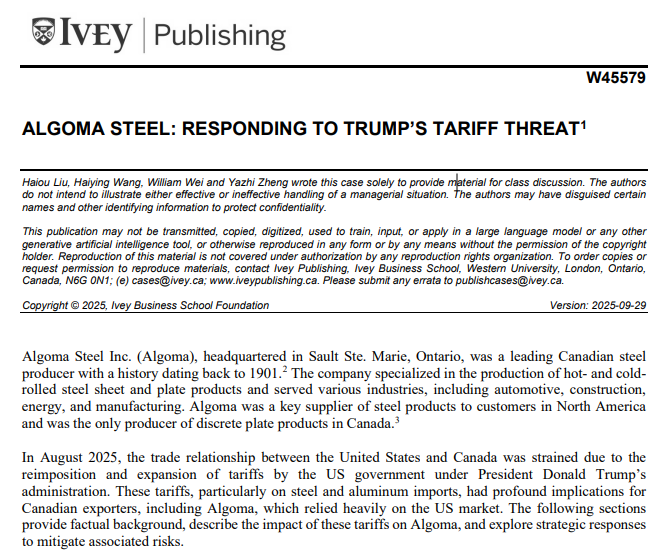 IVEY | Publishing

W45579

ALGOMA STEEL: RESPONDING TO TRUMP'S TARIFF THREAT$^1$

Haiou Liu, Haiying Wang, William Wei and Yazhi Zheng wrote this case solely to provide material for class discussion. The authors do not intend to illustrate either effective or ineffective handling of a managerial situation. The authors may have disguised certain names and other identifying information to protect confidentiality.

This publication may not be transmitted, copied, digitized, used to train, input, or apply in a large language model or any other generative artificial intelligence tool, or otherwise reproduced in any form or by any means without the permission of the copyright holder. Reproduction of this material is not covered under authorization by any reproduction rights organization. To order copies or request permission to reproduce materials, contact Ivey Publishing, Ivey Business School, Western University, London, Ontario, Canada, N6G 0N1; (e) cases@ivey.ca; www.iveypublishing.ca. Please submit any errata to publishcases@ivey.ca.

Copyright © 2025, Ivey Business School Foundation Version: 2025-09-29

Algoma Steel Inc. (Algoma), headquartered in Sault Ste. Marie, Ontario, was a leading Canadian steel producer with a history dating back to 1901.$^2$ The company specialized in the production of hot- and cold-rolled steel sheet and plate products and served various industries, including automotive, construction, energy, and manufacturing. Algoma was a key supplier of steel products to customers in North America and was the only producer of discrete plate products in Canada.$^3$

In August 2025, the trade relationship between the United States and Canada was strained due to the reimposition and expansion of tariffs by the US government under President Donald Trump's administration. These tariffs, particularly on steel and aluminum imports, had profound implications for Canadian exporters, including Algoma, which relied heavily on the US market. The following sections provide factual background, describe the impact of these tariffs on Algoma, and explore strategic responses to mitigate associated risks.